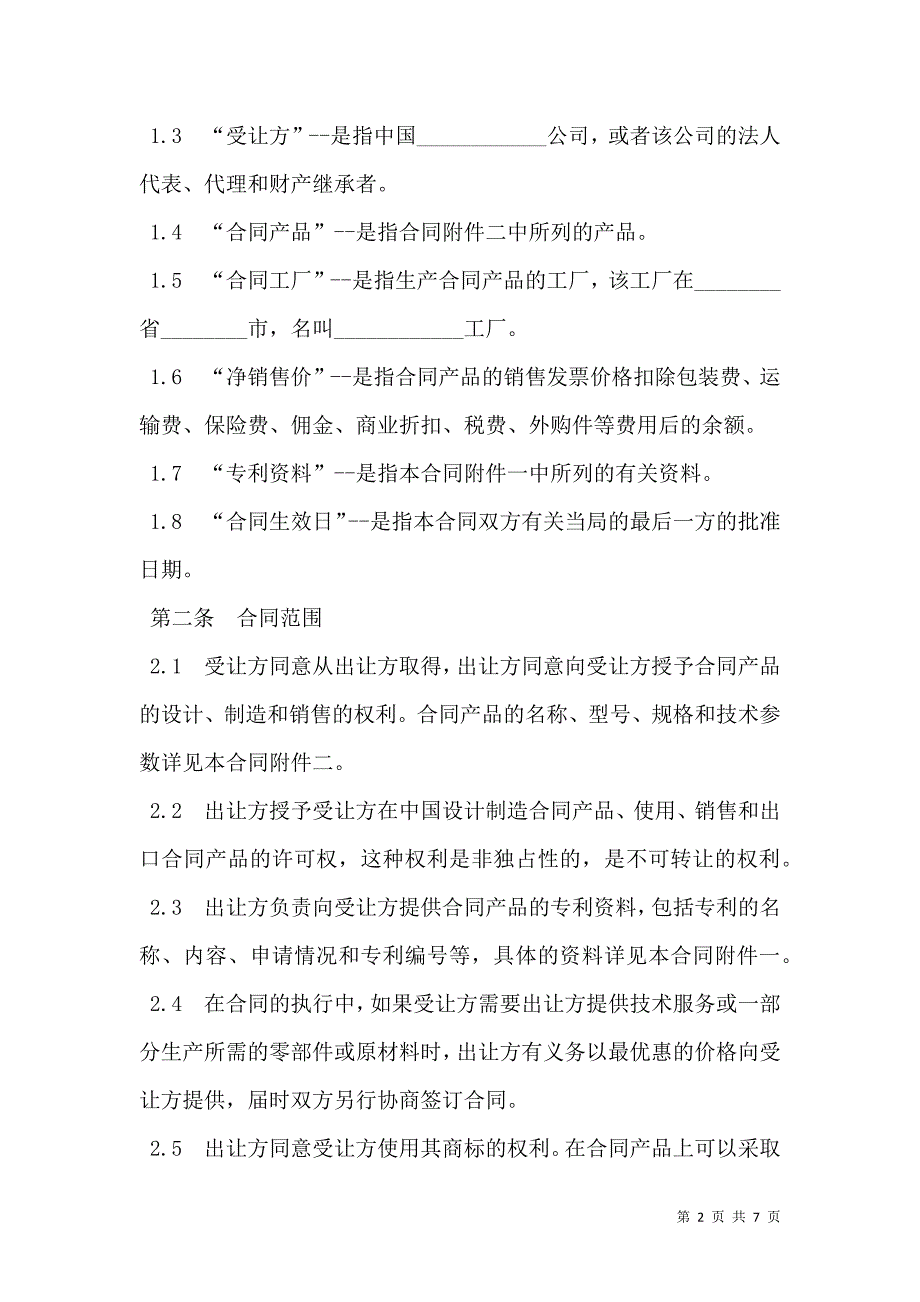 1.3 “受让方”--是指中国____________公司，或者该公司的法人代表、代理和财产继承者。

1.4 “合同产品”--是指合同附件二中所列的产品。

1.5 “合同工厂”--是指生产合同产品的工厂，该工厂在________省________市，名叫____________工厂。

1.6 “净销售价”--是指合同产品的销售发票价格扣除包装费、运输费、保险费、佣金、商业折扣、税费、外购件等费用后的余额。

1.7 “专利资料”--是指本合同附件一中所列的有关资料。

1.8 “合同生效日”--是指本合同双方有关当局的最后一方的批准日期。

第二条 合同范围

2.1 受让方同意从出让方取得，出让方同意向受让方授予合同产品的设计、制造和销售的权利。合同产品的名称、型号、规格和技术参数详见本合同附件二。

2.2 出让方授予受让方在中国设计制造合同产品、使用、销售和出口合同产品的许可权，这种权利是非独占性的，是不可转让的权利。

2.3 出让方负责向受让方提供合同产品的专利资料，包括专利的名称、内容、申请情况和专利编号等，具体的资料详见本合同附件一。

2.4 在合同的执行中，如果受让方需要出让方提供技术服务或一部分生产所需的零部件或原材料时，出让方有义务以最优惠的价格向受让方提供，届时双方另行协商签订合同。

2.5 出让方同意受让方使用其商标的权利。在合同产品上可以采取

第 2 页 共 7 页